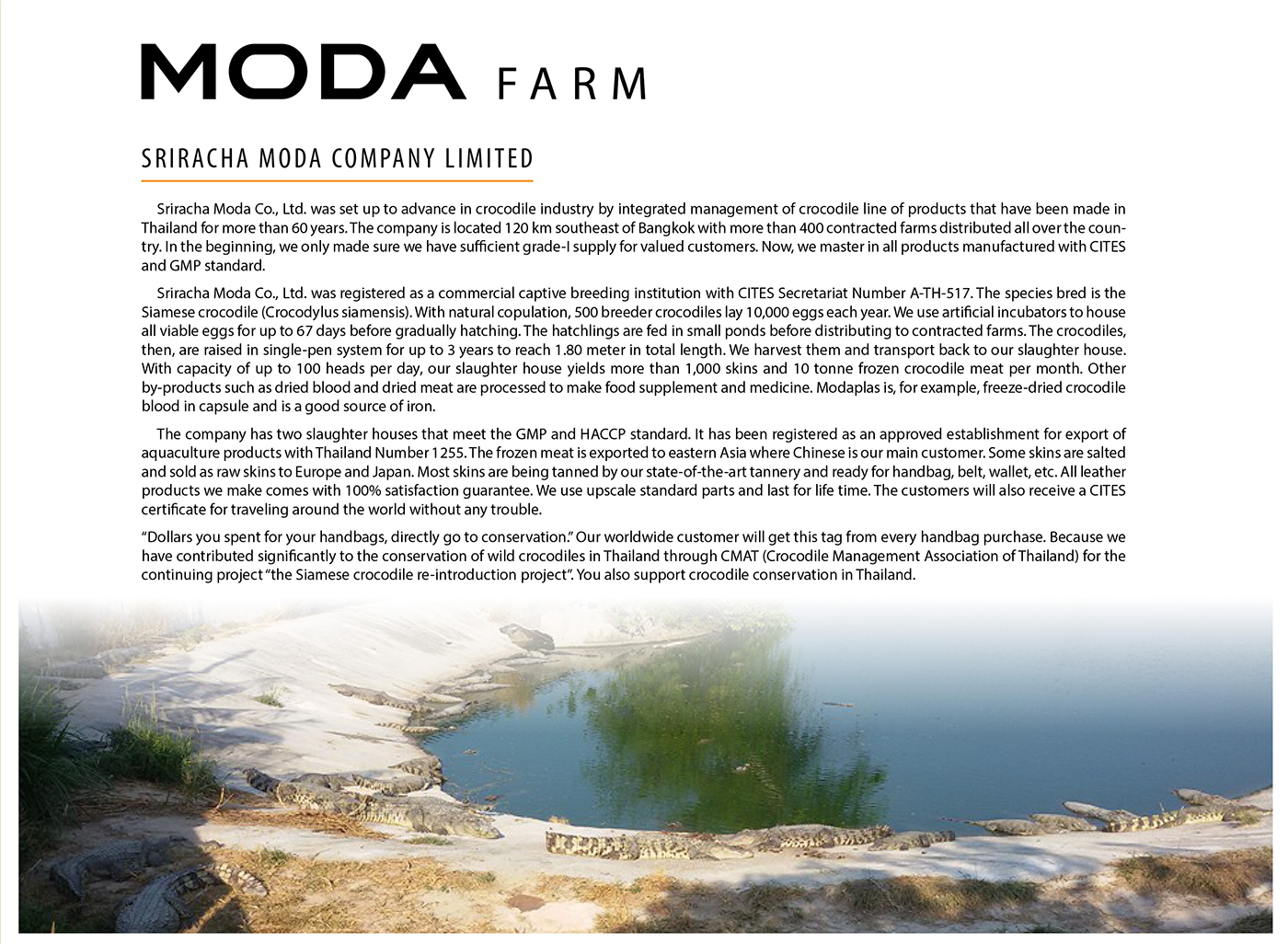 MODA FARM

SRIRACHA MODA COMPANY LIMITED

Sriracha Moda Co., Ltd. was set up to advance in crocodile industry by integrated management of crocodile line of products that have been made in Thailand for more than 60 years. The company is located 120 km southeast of Bangkok with more than 400 contracted farms distributed all over the country. In the beginning, we only made sure we have sufficient grade-I supply for valued customers. Now, we master in all products manufactured with CITES and GMP standard.

Sriracha Moda Co., Ltd. was registered as a commercial captive breeding institution with CITES Secretariat Number A-TH-517. The species bred is the Siamese crocodile (Crocodylus siamensis). With natural copulation, 500 breeder crocodiles lay 10,000 eggs each year. We use artificial incubators to house all viable eggs for up to 67 days before gradually hatching. The hatchlings are fed in small ponds before distributing to contracted farms. The crocodiles, then, are raised in single-pen system for up to 3 years to reach 1.80 meter in total length. We harvest them and transport back to our slaughter house. With capacity of up to 100 heads per day, our slaughter house yields more than 1,000 skins and 10 tonne frozen crocodile meat per month. Other by-products such as dried blood and dried meat are processed to make food supplement and medicine. Modaplas is, for example, freeze-dried crocodile blood in capsule and is a good source of iron.

The company has two slaughter houses that meet the GMP and HACCP standard. It has been registered as an approved establishment for export of aquaculture products with Thailand Number 1255. The frozen meat is exported to eastern Asia where Chinese is our main customer. Some skins are salted and sold as raw skins to Europe and Japan. Most skins are being tanned by our state-of-the-art tannery and ready for handbag, belt, wallet, etc. All leather products we make comes with 100% satisfaction guarantee. We use upscale standard parts and last for life time. The customers will also receive a CITES certificate for traveling around the world without any trouble.

“Dollars you spent for your handbags, directly go to conservation.” Our worldwide customer will get this tag from every handbag purchase. Because we have contributed significantly to the conservation of wild crocodiles in Thailand through CMAT (Crocodile Management Association of Thailand) for the continuing project “the Siamese crocodile re-introduction project”. You also support crocodile conservation in Thailand.